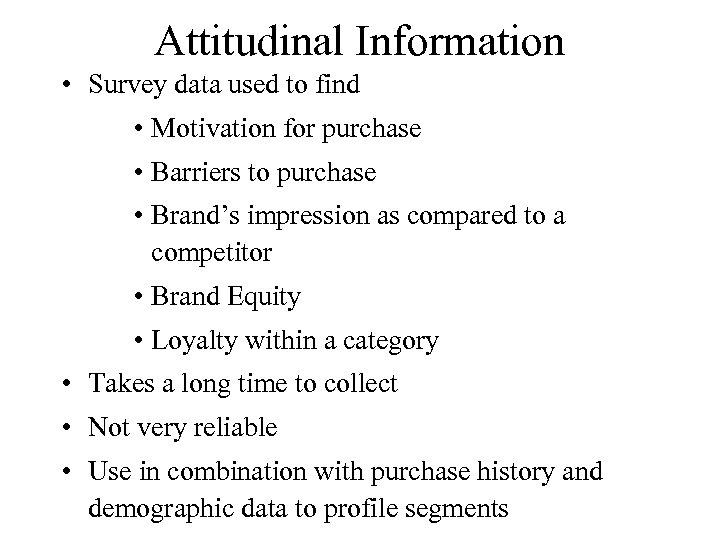 Attitudinal Information

• Survey data used to find

• Motivation for purchase

• Barriers to purchase

• Brand's impression as compared to a competitor

• Brand Equity

• Loyalty within a category

• Takes a long time to collect

• Not very reliable

• Use in combination with purchase history and demographic data to profile segments